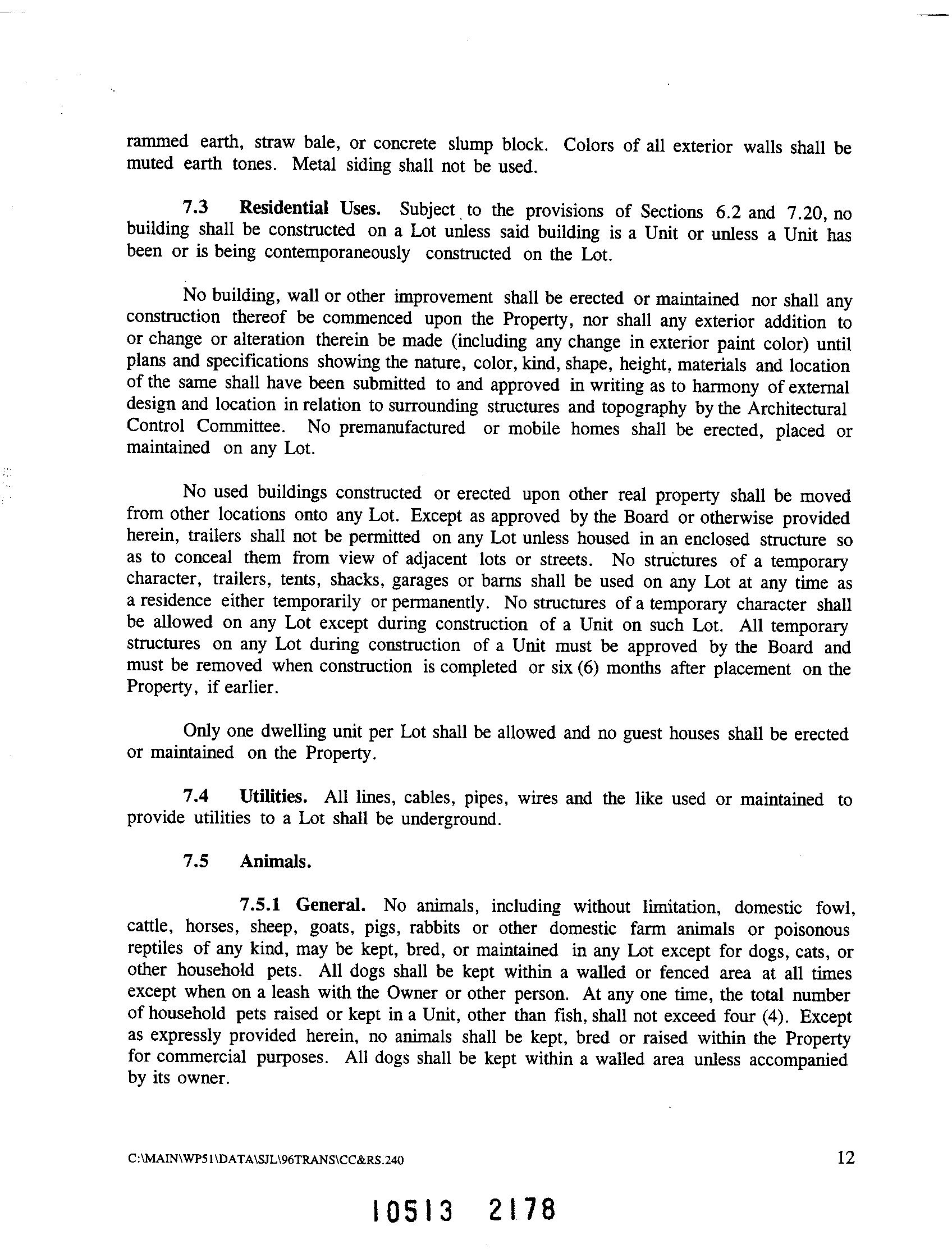 rammed earth, straw bale, or concrete slump block. Colors of all exterior walls shall be muted earth tones. Metal siding shall not be used.

7.3 Residential Uses. Subject to the provisions of Sections 6.2 and 7.20, no building shall be constructed on a Lot unless said building is a Unit or unless a Unit has been or is being contemporaneously constructed on the Lot.

No building, wall or other improvement shall be erected or maintained nor shall any construction thereof be commenced upon the Property, nor shall any exterior addition to or change or alteration therein be made (including any change in exterior paint color) until plans and specifications showing the nature, color, kind, shape, height, materials and location of the same shall have been submitted to and approved in writing as to harmony of external design and location in relation to surrounding structures and topography by the Architectural Control Committee. No premanufactured or mobile homes shall be erected, placed or maintained on any Lot.

No used buildings constructed or erected upon other real property shall be moved from other locations onto any Lot. Except as approved by the Board or otherwise provided herein, trailers shall not be permitted on any Lot unless housed in an enclosed structure so as to conceal them from view of adjacent lots or streets. No structures of a temporary character, trailers, tents, shacks, garages or barns shall be used on any Lot at any time as a residence either temporarily or permanently. No structures of a temporary character shall be allowed on any Lot except during construction of a Unit on such Lot. All temporary structures on any Lot during construction of a Unit must be approved by the Board and must be removed when construction is completed or six (6) months after placement on the Property, if earlier.

Only one dwelling unit per Lot shall be allowed and no guest houses shall be erected or maintained on the Property.

7.4 Utilities. All lines, cables, pipes, wires and the like used or maintained to provide utilities to a Lot shall be underground.

7.5 Animals.

7.5.1 General. No animals, including without limitation, domestic fowl, cattle, horses, sheep, goats, pigs, rabbits or other domestic farm animals or poisonous reptiles of any kind, may be kept, bred, or maintained in any Lot except for dogs, cats, or other household pets. All dogs shall be kept within a walled or fenced area at all times except when on a leash with the Owner or other person. At any one time, the total number of household pets raised or kept in a Unit, other than fish, shall not exceed four (4). Except as expressly provided herein, no animals shall be kept, bred or raised within the Property for commercial purposes. All dogs shall be kept within a walled area unless accompanied by its owner.

C:\MAIN\WP51\DATA\SJL\96TRANS\CC&RS.240 12

10513 2178